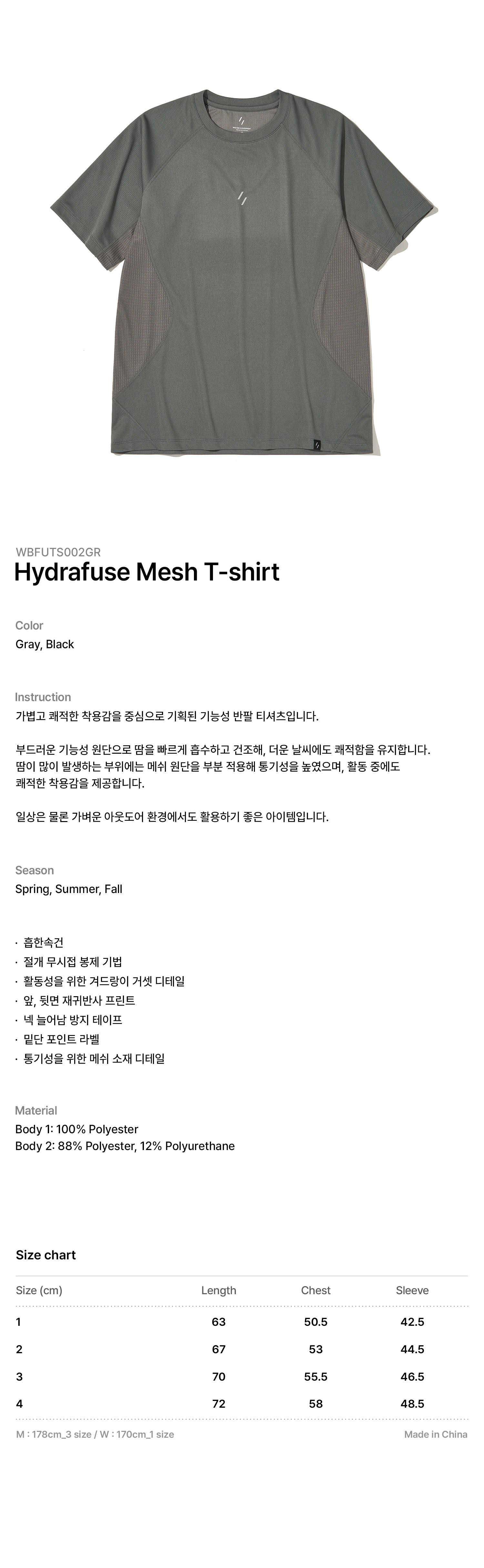 WBFUTS002GR
Hydrafuse Mesh T-shirt

Color
Gray, Black

Instruction
가볍고 쾌적한 착용감을 중심으로 기획된 기능성 반팔 티셔츠입니다.

부드러운 기능성 원단으로 땀을 빠르게 흡수하고 건조해, 더운 날씨에도 쾌적함을 유지합니다. 땀이 많이 발생하는 부위에는 메쉬 원단을 부분 적용해 통기성을 높였으며, 활동 중에도 쾌적한 착용감을 제공합니다.

일상은 물론 가벼운 아웃도어 환경에서도 활용하기 좋은 아이템입니다.

Season
Spring, Summer, Fall

· 흡한속건
· 절개 무시접 봉제 기법
· 활동성을 위한 겨드랑이 거셋 디테일
· 앞, 뒷면 재귀반사 프린트
· 넥 늘어남 방지 테이프
· 밑단 포인트 라벨
· 통기성을 위한 메쉬 소재 디테일

Material
Body 1: 100% Polyester
Body 2: 88% Polyester, 12% Polyurethane

Size chart

| Size (cm) | Length | Chest | Sleeve |
|---|---|---|---|
| 1 | 63 | 50.5 | 42.5 |
| 2 | 67 | 53 | 44.5 |
| 3 | 70 | 55.5 | 46.5 |
| 4 | 72 | 58 | 48.5 |

M : 178cm_3 size / W : 170cm_1 size
Made in China